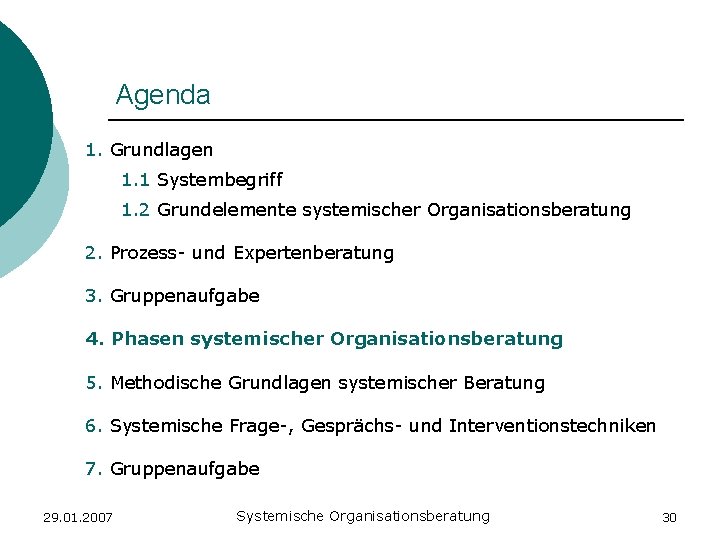 Agenda

1. Grundlagen

1.1 Systembegriff

1.2 Grundelemente systemischer Organisationsberatung

2. Prozess- und Expertenberatung

3. Gruppenaufgabe

4. Phasen systemischer Organisationsberatung

5. Methodische Grundlagen systemischer Beratung

6. Systemische Frage-, Gesprächs- und Interventionstechniken

7. Gruppenaufgabe

29.01.2007 Systemische Organisationsberatung 30